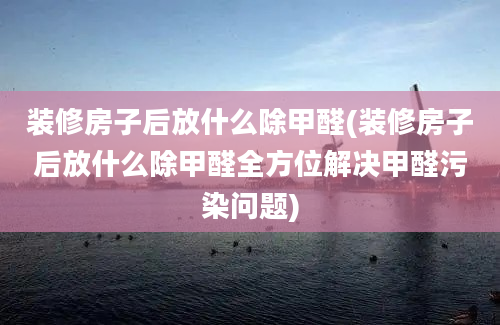 装修房子后放什么除甲醛(装修房子后放什么除甲醛全方位解决甲醛污染问题)